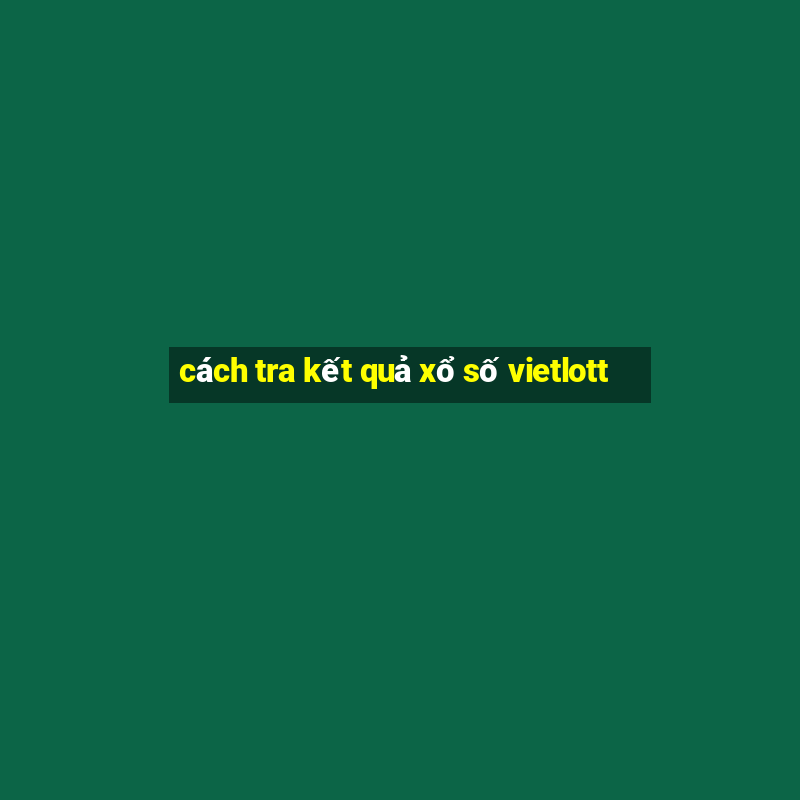 cách tra kết quả xổ số vietlott